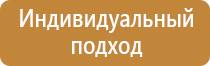 Индивидуальный подход